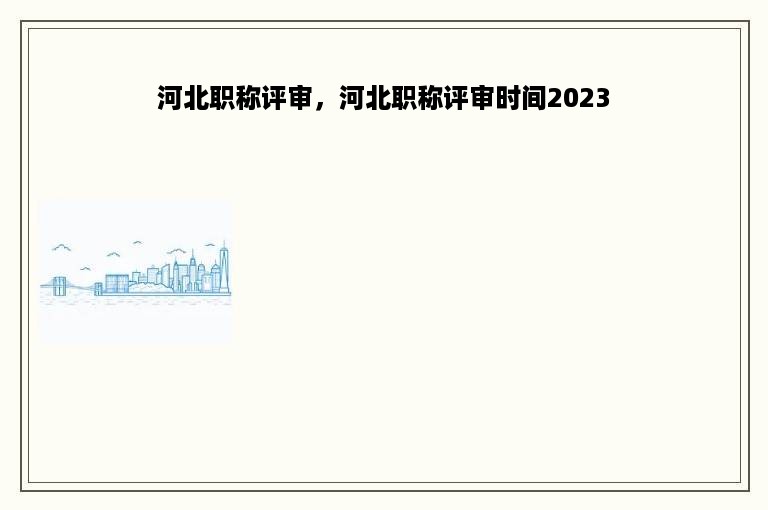 河北职称评审，河北职称评审时间2023